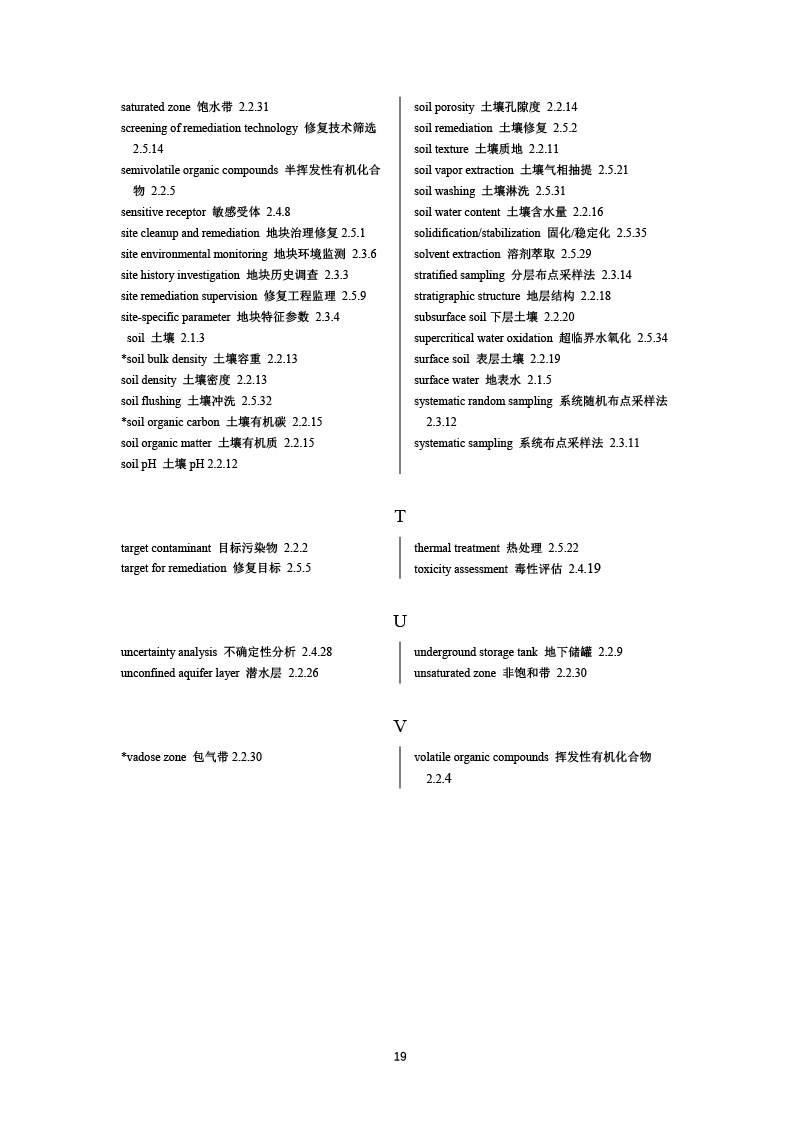 saturated zone 饱水带 2.2.31
screening of remediation technology 修复技术筛选 2.5.14
semivolatile organic compounds 半挥发性有机化合物 2.2.5
sensitive receptor 敏感受体 2.4.8
site cleanup and remediation 地块治理修复 2.5.1
site environmental monitoring 地块环境监测 2.3.6
site history investigation 地块历史调查 2.3.3
site remediation supervision 修复工程监理 2.5.9
site-specific parameter 地块特征参数 2.3.4
soil 土壤 2.1.3
*soil bulk density 土壤容重 2.2.13
soil density 土壤密度 2.2.13
soil flushing 土壤冲洗 2.5.32
*soil organic carbon 土壤有机碳 2.2.15
soil organic matter 土壤有机质 2.2.15
soil pH 土壤 pH 2.2.12

soil porosity 土壤孔隙度 2.2.14
soil remediation 土壤修复 2.5.2
soil texture 土壤质地 2.2.11
soil vapor extraction 土壤气相抽提 2.5.21
soil washing 土壤淋洗 2.5.31
soil water content 土壤含水量 2.2.16
solidification/stabilization 固化/稳定化 2.5.35
solvent extraction 溶剂萃取 2.5.29
stratified sampling 分层布点采样法 2.3.14
stratigraphic structure 地层结构 2.2.18
subsurface soil 下层土壤 2.2.20
supercritical water oxidation 超临界水氧化 2.5.34
surface soil 表层土壤 2.2.19
surface water 地表水 2.1.5
systematic random sampling 系统随机布点采样法 2.3.12
systematic sampling 系统布点采样法 2.3.11

T

target contaminant 目标污染物 2.2.2
target for remediation 修复目标 2.5.5

thermal treatment 热处理 2.5.22
toxicity assessment 毒性评估 2.4.19

U

uncertainty analysis 不确定性分析 2.4.28
unconfined aquifer layer 潜水层 2.2.26

underground storage tank 地下储罐 2.2.9
unsaturated zone 非饱和带 2.2.30

V

*vadose zone 包气带 2.2.30

volatile organic compounds 挥发性有机化合物 2.2.4

19